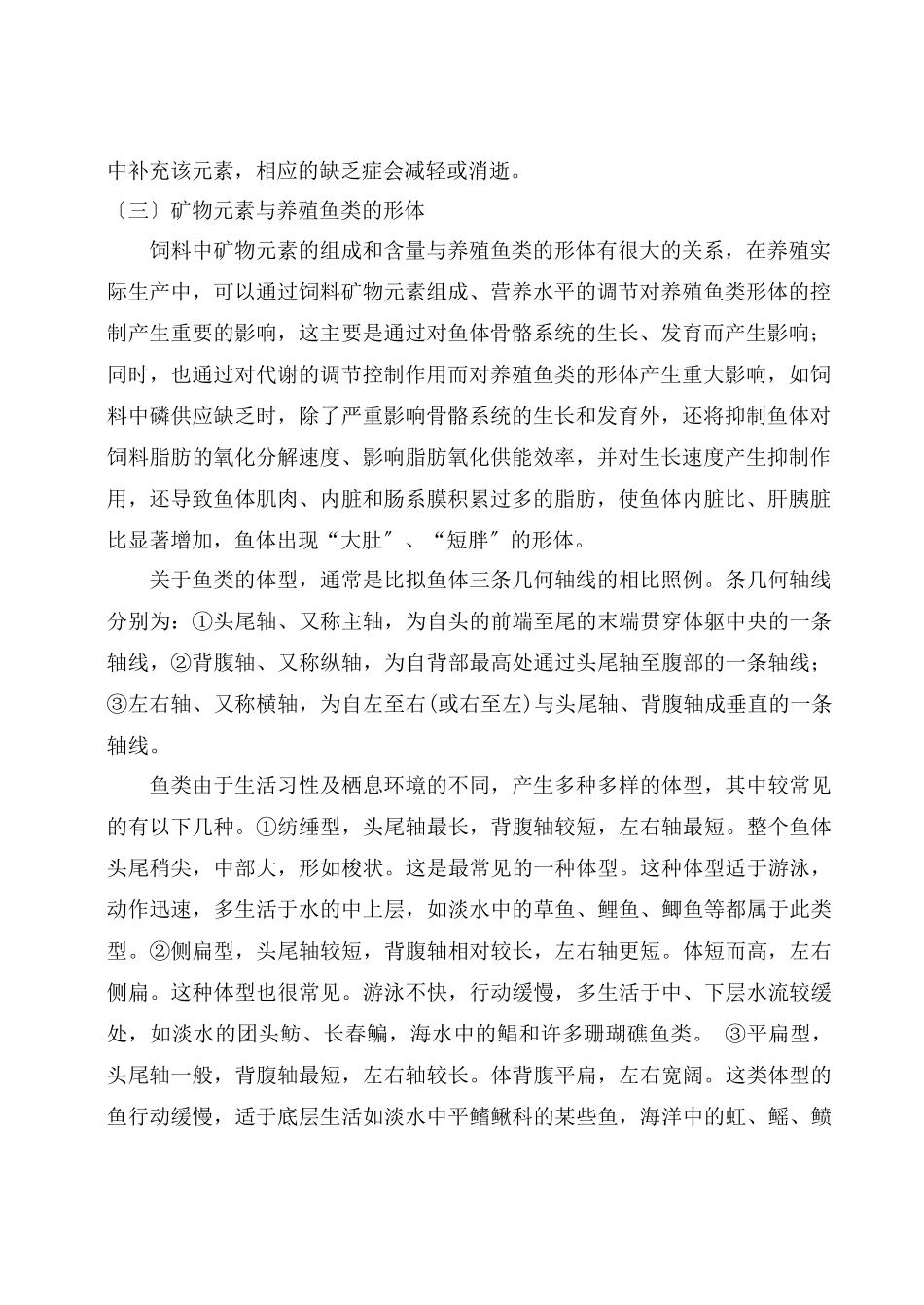 中补充该元素，相应的缺乏症会减轻或消逝。

〔三〕矿物元素与养殖鱼类的形体

饲料中矿物元素的组成和含量与养殖鱼类的形体有很大的关系，在养殖实际生产中，可以通过饲料矿物元素组成、营养水平的调节对养殖鱼类形体的控制产生重要的影响，这主要是通过对鱼体骨骼系统的生长、发育而产生影响；同时，也通过对代谢的调节控制作用而对养殖鱼类的形体产生重大影响，如饲料中磷供应缺乏时，除了严重影响骨骼系统的生长和发育外，还将抑制鱼体对饲料脂肪的氧化分解速度、影响脂肪氧化供能效率，并对生长速度产生抑制作用，还导致鱼体肌肉、内脏和肠系膜积累过多的脂肪，使鱼体内脏比、肝胰脏比显著增加，鱼体出现“大肚″、“短胖″的形体。

关于鱼类的体型，通常是比拟鱼体三条几何轴线的相比照例。条几何轴线分别为：①头尾轴、又称主轴，为自头的前端至尾的末端贯穿体躯中央的一条轴线，②背腹轴、又称纵轴，为自背部最高处通过头尾轴至腹部的一条轴线；③左右轴、又称横轴，为自左至右(或右至左)与头尾轴、背腹轴成垂直的一条轴线。

鱼类由于生活习性及栖息环境的不同，产生多种多样的体型，其中较常见的有以下几种。①纺缍型，头尾轴最长，背腹轴较短，左右轴最短。整个鱼体头尾稍尖，中部大，形如梭状。这是最常见的一种体型。这种体型适于游泳，动作迅速，多生活于水的中上层，如淡水中的草鱼、鲤鱼、鲫鱼等都属于此类型。②侧扁型，头尾轴较短，背腹轴相对较长，左右轴更短。体短而高，左右侧扁。这种体型也很常见。游泳不快，行动缓慢，多生活于中、下层水流较缓处，如淡水的团头鲂、长春鳊，海水中的鲳和许多珊瑚礁鱼类。 ③平扁型，头尾轴一般，背腹轴最短，左右轴较长。体背腹平扁，左右宽阔。这类体型的鱼行动缓慢，适于底层生活如淡水中平鳍鳅科的某些鱼，海洋中的虹、鳐、鲼